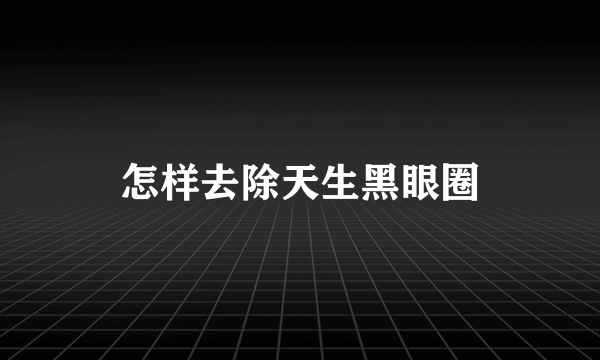 怎样去除天生黑眼圈